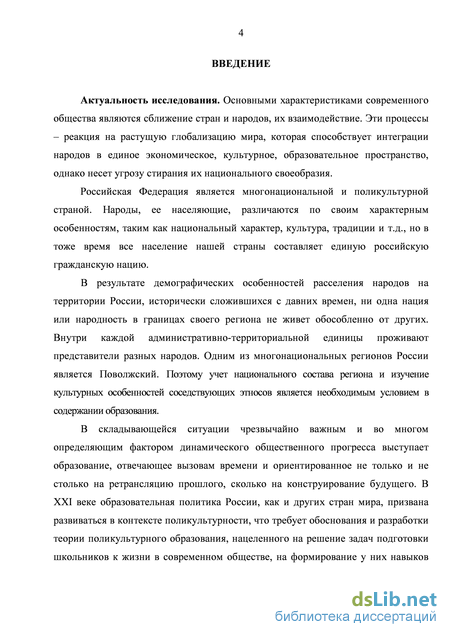 4

ВВЕДЕНИЕ

Актуальность исследования. Основными характеристиками современного общества являются сближение стран и народов, их взаимодействие. Эти процессы – реакция на растущую глобализацию мира, которая способствует интеграции народов в единое экономическое, культурное, образовательное пространство, однако несет угрозу стирания их национального своеобразия.

Российская Федерация является многонациональной и поликультурной страной. Народы, ее населяющие, различаются по своим характерным особенностям, таким как национальный характер, культура, традиции и т.д., но в тоже время все население нашей страны составляет единую российскую гражданскую нацию.

В результате демографических особенностей расселения народов на территории России, исторически сложившихся с давних времен, ни одна нация или народность в границах своего региона не живет обособленно от других. Внутри каждой административно-территориальной единицы проживают представители разных народов. Одним из многонациональных регионов России является Поволжский. Поэтому учет национального состава региона и изучение культурных особенностей соседствующих этносов является необходимым условием в содержании образования.

В складывающейся ситуации чрезвычайно важным и во многом определяющим фактором динамического общественного прогресса выступает образование, отвечающее вызовам времени и ориентированное не только и не столько на ретрансляцию прошлого, сколько на конструирование будущего. В XXI веке образовательная политика России, как и других стран мира, призвана развиваться в контексте поликультурности, что требует обоснования и разработки теории поликультурного образования, нацеленного на решение задач подготовки школьников к жизни в современном обществе, на формирование у них навыков

dsLib.net
библиотека диссертаций